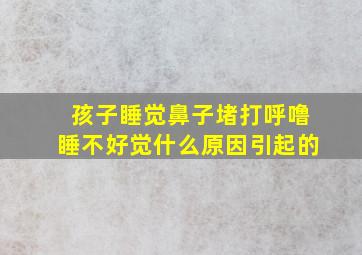 孩子睡觉鼻子堵打呼噜
睡不好觉什么原因引起的